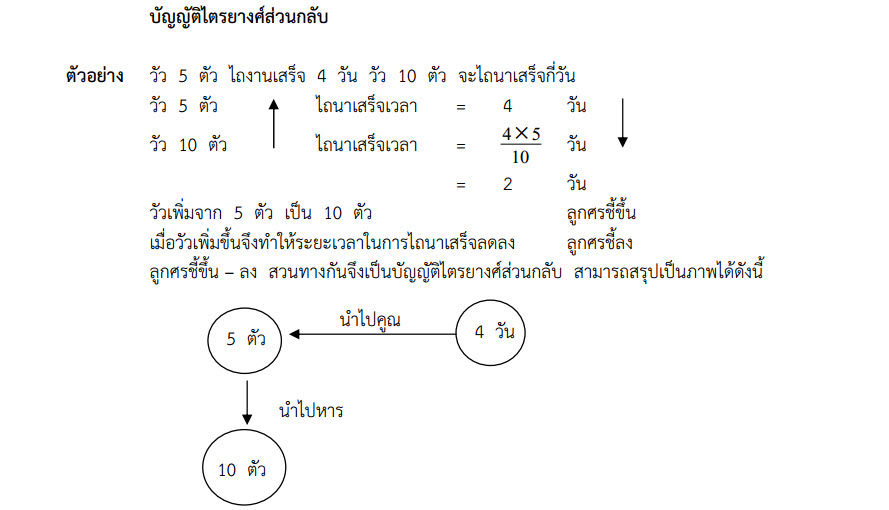 บัญญัติไตรยางศ์ส่วนกลับ

ตัวอย่าง วัว 5 ตัว ไถงานเสร็จ 4 วัน วัว 10 ตัว จะไถนาเสร็จกี่วัน

วัว 5 ตัว ไถนาเสร็จเวลา = 4 วัน

วัว 10 ตัว ไถนาเสร็จเวลา = $\frac{4 \times 5}{10}$ วัน

= 2 วัน

วัวเพิ่มจาก 5 ตัว เป็น 10 ตัว ลูกศรชี้ขึ้น

เมื่อวัวเพิ่มขึ้นจึงทำให้ระยะเวลาในการไถนาเสร็จลดลง ลูกศรชี้ลง

ลูกศรชี้ขึ้น – ลง สวนทางกันจึงเป็นบัญญัติไตรยางศ์ส่วนกลับ สามารถสรุปเป็นภาพได้ดังนี้

5 ตัว

นำไปคูณ

4 วัน

นำไปหาร

10 ตัว